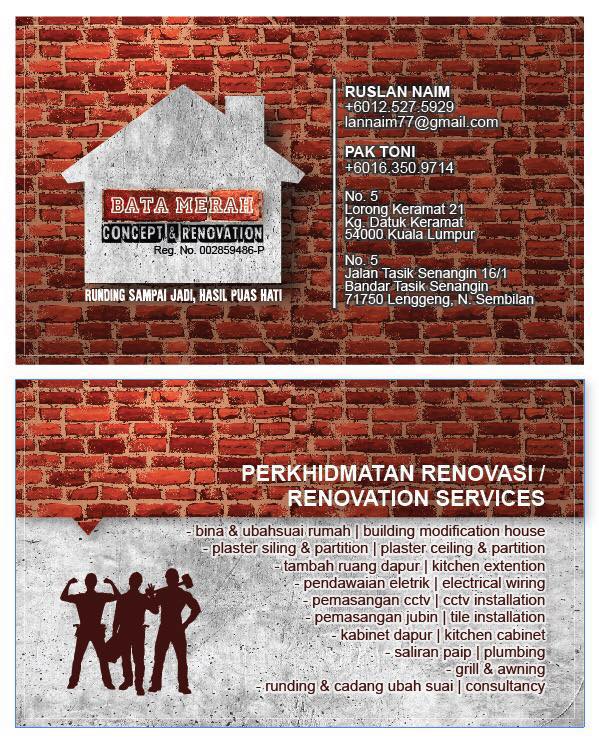 BATA MERAH
CONCEPT & RENOVATION
Reg. No. 002859486-P

RUNDING SAMPAI JADI, HASIL PUAS HATI

RUSLAN NAIM
+6012.527.5929
lannaim77@gmail.com

PAK TONI
+6016.350.9714

No. 5
Lorong Keramat 21
Kg. Datuk Keramat
54000 Kuala Lumpur

No. 5
Jalan Tasik Senangin 16/1
Bandar Tasik Senangin
71750 Lenggeng, N. Sembilan

PERKHIDMATAN RENOVASI / RENOVATION SERVICES

- bina & ubahsuai rumah | building modification house
- plaster siling & partition | plaster ceiling & partition
- tambah ruang dapur | kitchen extention
- pendawaian eletrik | electrical wiring
- pemasangan cctv | cctv installation
- pemasangan jubin | tile installation
- kabinet dapur | kitchen cabinet
- saliran paip | plumbing
- grill & awning
- runding & cadang ubah suai | consultancy